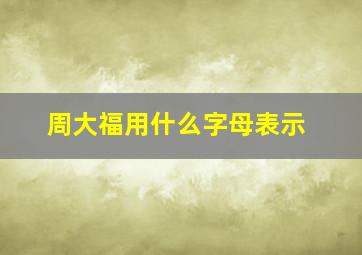 周大福用什么字母表示